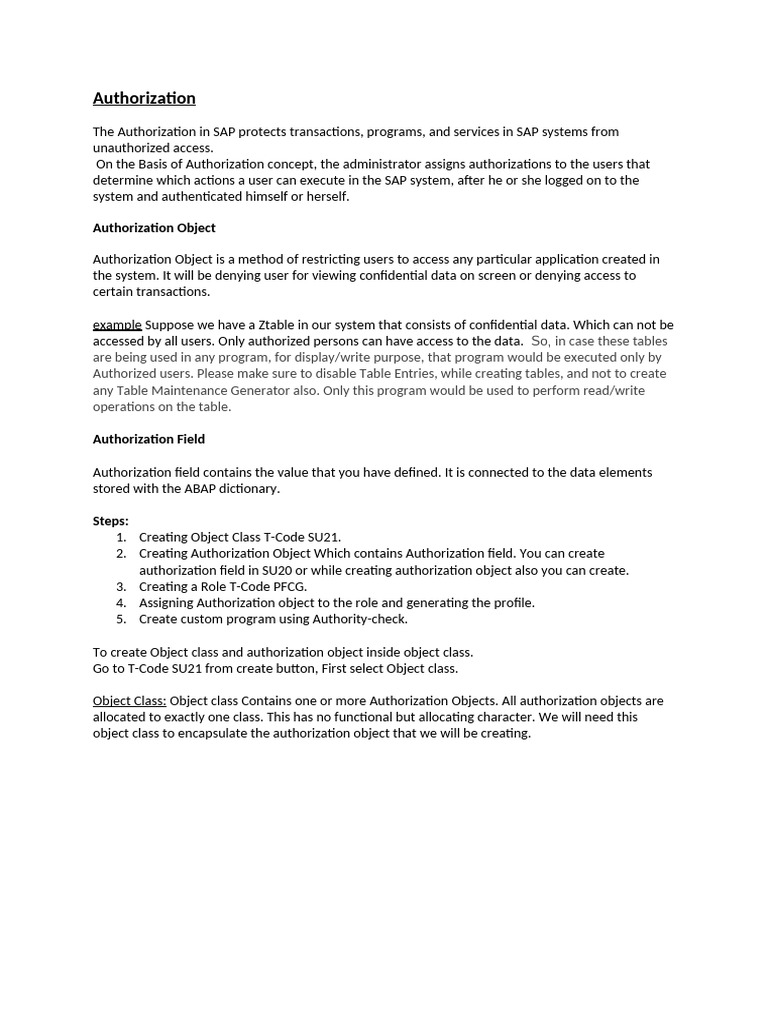 Authorization

The Authorization in SAP protects transactions, programs, and services in SAP systems from unauthorized access.
On the Basis of Authorization concept, the administrator assigns authorizations to the users that determine which actions a user can execute in the SAP system, after he or she logged on to the system and authenticated himself or herself.

Authorization Object

Authorization Object is a method of restricting users to access any particular application created in the system. It will be denying user for viewing confidential data on screen or denying access to certain transactions.

example Suppose we have a Ztable in our system that consists of confidential data. Which can not be accessed by all users. Only authorized persons can have access to the data. So, in case these tables are being used in any program, for display/write purpose, that program would be executed only by Authorized users. Please make sure to disable Table Entries, while creating tables, and not to create any Table Maintenance Generator also. Only this program would be used to perform read/write operations on the table.

Authorization Field

Authorization field contains the value that you have defined. It is connected to the data elements stored with the ABAP dictionary.

Steps:
1. Creating Object Class T-Code SU21.
2. Creating Authorization Object Which contains Authorization field. You can create authorization field in SU20 or while creating authorization object also you can create.
3. Creating a Role T-Code PFCG.
4. Assigning Authorization object to the role and generating the profile.
5. Create custom program using Authority-check.

To create Object class and authorization object inside object class.
Go to T-Code SU21 from create button, First select Object class.

Object Class: Object class Contains one or more Authorization Objects. All authorization objects are allocated to exactly one class. This has no functional but allocating character. We will need this object class to encapsulate the authorization object that we will be creating.